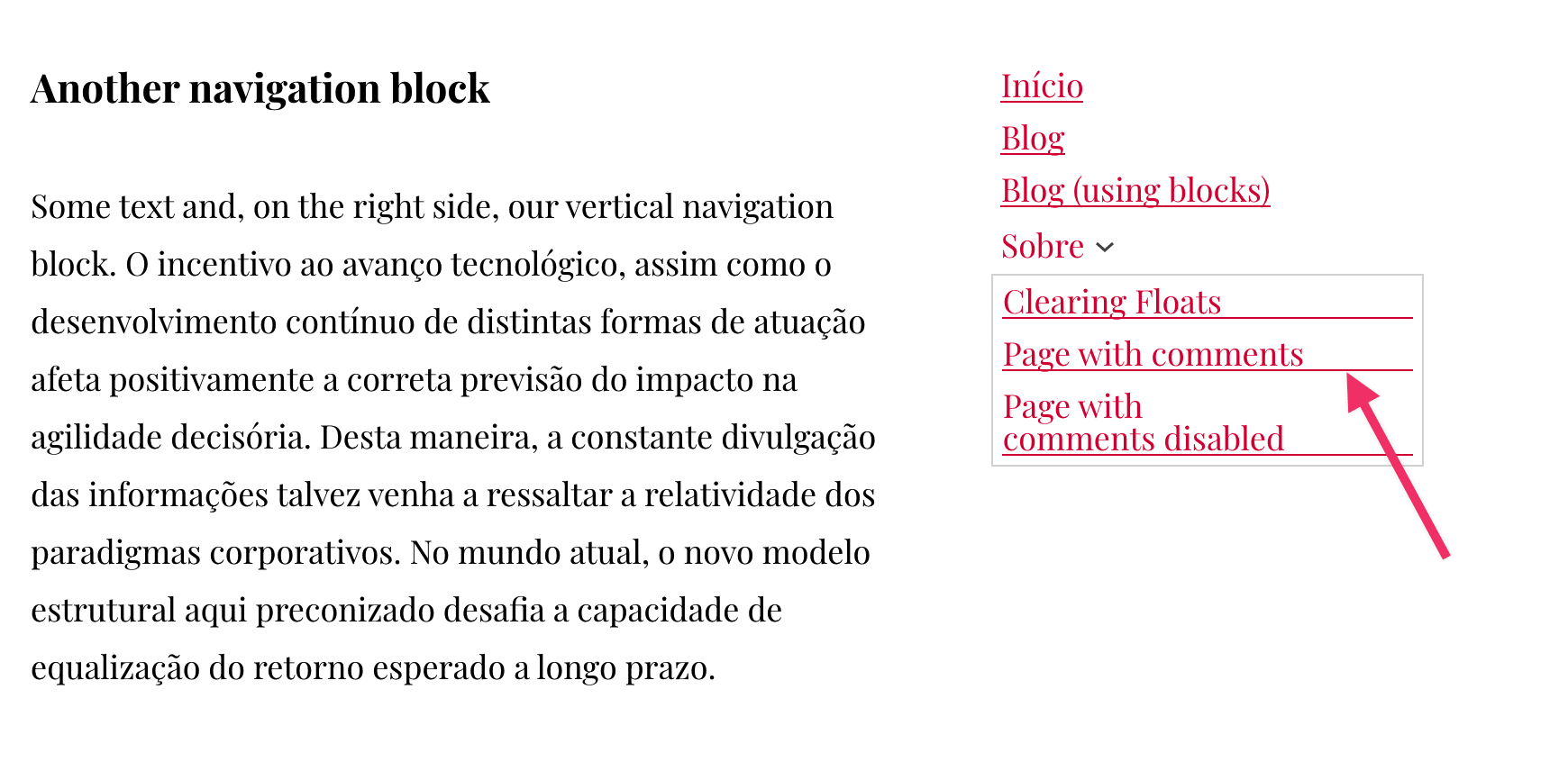 Another navigation block

Some text and, on the right side, our vertical navigation block. O incentivo ao avanço tecnológico, assim como o desenvolvimento contínuo de distintas formas de atuação afeta positivamente a correta previsão do impacto na agilidade decisória. Desta maneira, a constante divulgação das informações talvez venha a ressaltar a relatividade dos paradigmas corporativos. No mundo atual, o novo modelo estrutural aqui preconizado desafia a capacidade de equalização do retorno esperado a longo prazo.

Início
Blog
Blog (using blocks)
Sobre
Clearing Floats
Page with comments
Page with comments disabled